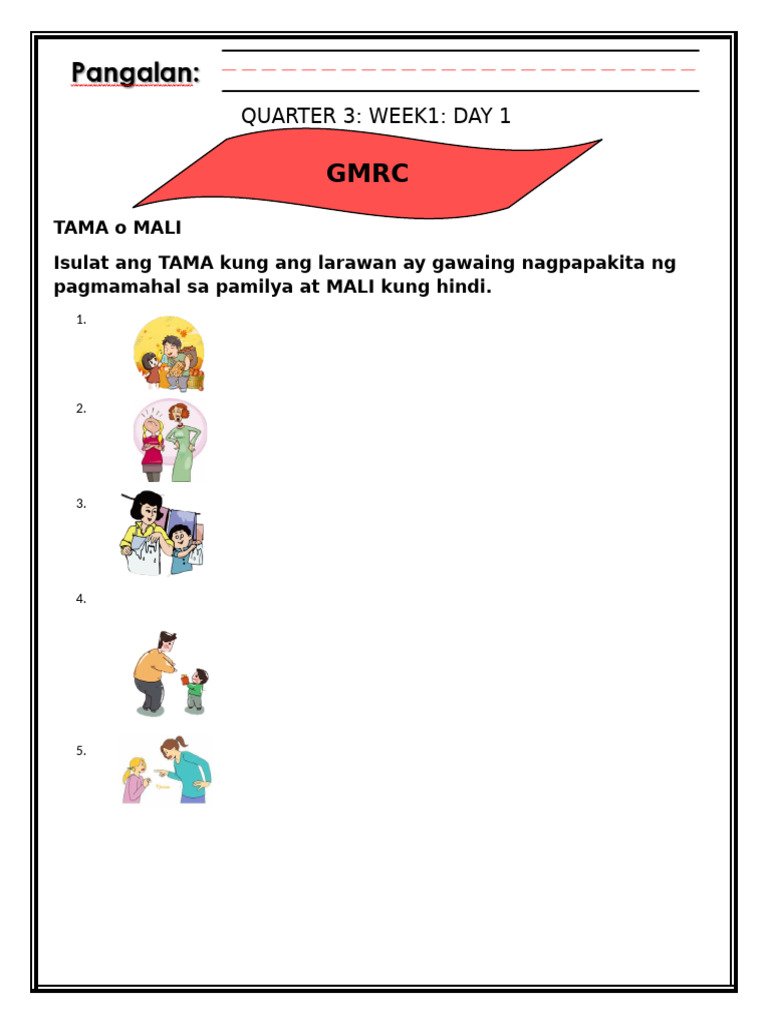 Pangalan:

QUARTER 3: WEEK1: DAY 1

GMRC

TAMA o MALI

Isulat ang TAMA kung ang larawan ay gawaing nagpapakita ng pagmamahal sa pamilya at MALI kung hindi.

1.

2.

3.

4.

5.